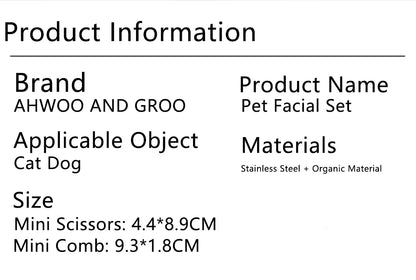 Product Information

Brand
AHWOO AND GROO

Applicable Object
Cat Dog

Size
Mini Scissors: 4.4*8.9CM
Mini Comb: 9.3*1.8CM

Product Name
Pet Facial Set

Materials
Stainless Steel + Organic Material